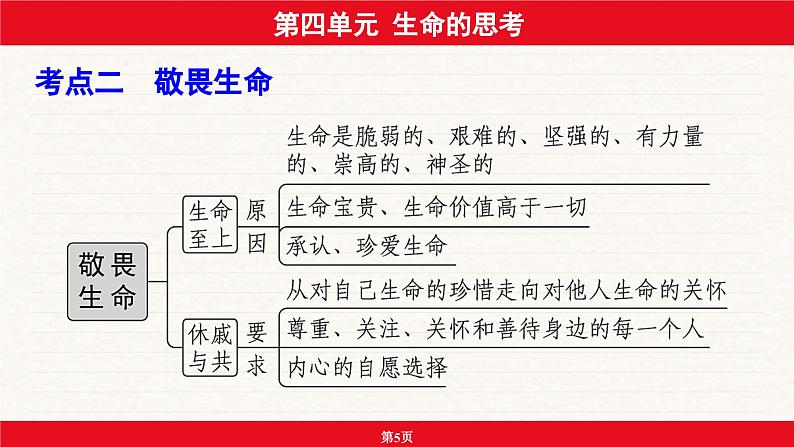 第四单元 生命的思考

考点二 敬畏生命

敬畏生命

生命至上

原因

生命是脆弱的、艰难的、坚强的、有力量的、崇高的、神圣的

生命宝贵、生命价值高于一切

承认、珍爱生命

休戚与共

要求

从对自己生命的珍惜走向对他人生命的关怀

尊重、关注、关怀和善待身边的每一个人

内心的自愿选择

第5页